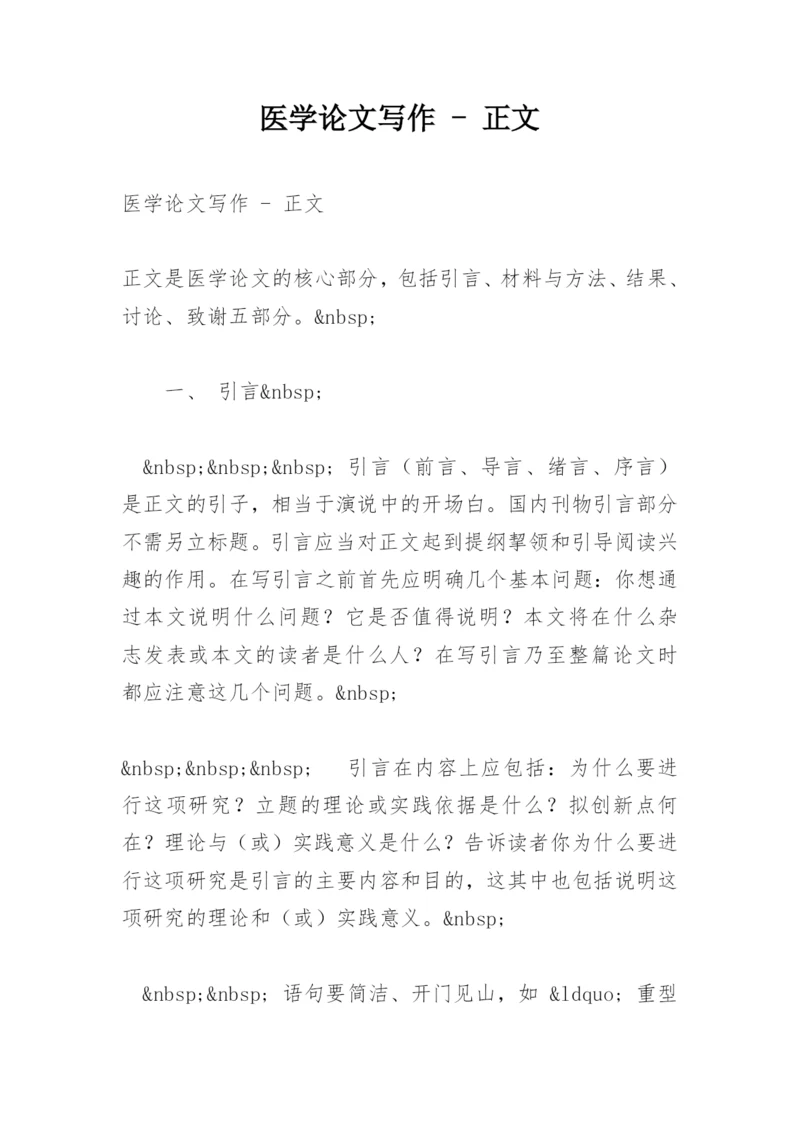 医学论文写作 - 正文

医学论文写作 - 正文

正文是医学论文的核心部分，包括引言、材料与方法、结果、讨论、致谢五部分。&nbsp;

一、 引言&nbsp;

&nbsp;&nbsp;&nbsp; 引言（前言、导言、绪言、序言）是正文的引子，相当于演说中的开场白。国内刊物引言部分不需另立标题。引言应当对正文起到提纲挈领和引导阅读兴趣的作用。在写引言之前首先应明确几个基本问题：你想通过本文说明什么问题？它是否值得说明？本文将在什么杂志发表或本文的读者是什么人？在写引言乃至整篇论文时都应注意这几个问题。&nbsp;

&nbsp;&nbsp;&nbsp; 引言在内容上应包括：为什么要进行这项研究？立题的理论或实践依据是什么？拟创新点何在？理论与（或）实践意义是什么？告诉读者你为什么要进行这项研究是引言的主要内容和目的，这其中也包括说明这项研究的理论和（或）实践意义。&nbsp;

&nbsp;&nbsp; 语句要简洁、开门见山，如 &ldquo; 重型